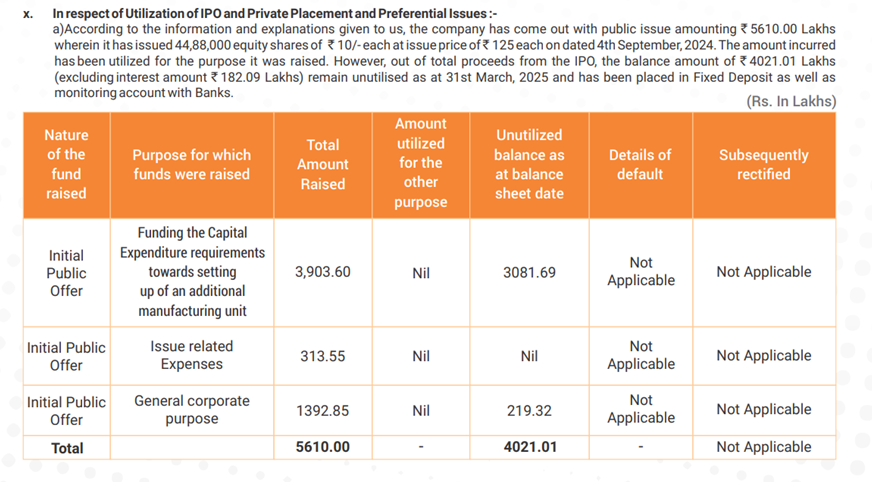 x. In respect of Utilization of IPO and Private Placement and Preferential Issues :-

a)According to the information and explanations given to us, the company has come out with public issue amounting ₹ 5610.00 Lakhs wherein it has issued 44,88,000 equity shares of ₹ 10/- each at issue price of ₹ 125 each on dated 4th September, 2024. The amount incurred has been utilized for the purpose it was raised. However, out of total proceeds from the IPO, the balance amount of ₹ 4021.01 Lakhs (excluding interest amount ₹ 182.09 Lakhs) remain unutilised as at 31st March, 2025 and has been placed in Fixed Deposit as well as monitoring account with Banks.

(Rs. In Lakhs)

| Nature of the fund raised | Purpose for which funds were raised | Total Amount Raised | Amount utilized for the other purpose | Unutilized balance as at balance sheet date | Details of default | Subsequently rectified |
|---|---|---|---|---|---|---|
| Initial Public Offer | Funding the Capital Expenditure requirements towards setting up of an additional manufacturing unit | 3,903.60 | Nil | 3081.69 | Not Applicable | Not Applicable |
| Initial Public Offer | Issue related Expenses | 313.55 | Nil | Nil | Not Applicable | Not Applicable |
| Initial Public Offer | General corporate purpose | 1392.85 | Nil | 219.32 | Not Applicable | Not Applicable |
| Total | | 5610.00 | - | 4021.01 | - | Not Applicable |